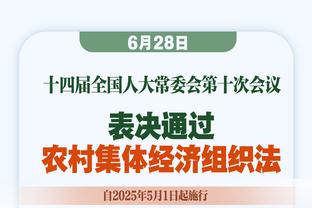 6月28日

十四届全国人大常委会第十次会议

表决通过
农村集体经济组织法

自2025年5月1日起施行